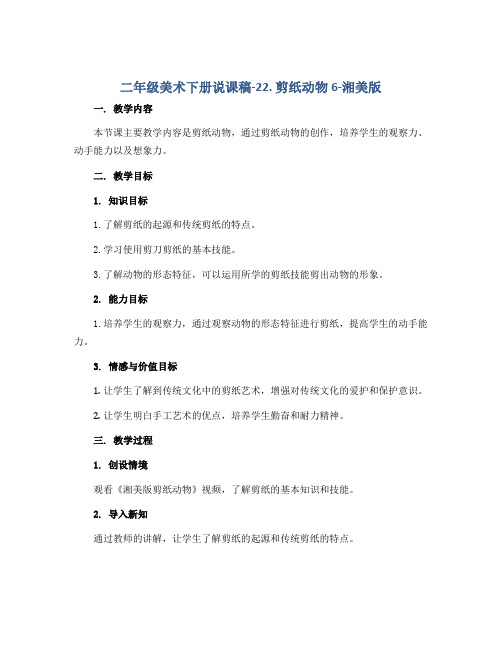 二年级美术下册说课稿-22. 剪纸动物 6-湘美版

一. 教学内容

本节课主要教学内容是剪纸动物，通过剪纸动物的创作，培养学生的观察力、动手能力以及想象力。

二. 教学目标

1. 知识目标

1. 了解剪纸的起源和传统剪纸的特点。

2. 学习使用剪刀剪纸的基本技能。

3. 了解动物的形态特征，可以运用所学的剪纸技能剪出动物的形象。

2. 能力目标

1. 培养学生的观察力，通过观察动物的形态特征进行剪纸，提高学生的动手能力。

3. 情感与价值目标

1. 让学生了解到传统文化中的剪纸艺术，增强对传统文化的爱护和保护意识。

2. 让学生明白手工艺术的优点，培养学生勤奋和耐力精神。

三. 教学过程

1. 创设情境

观看《湘美版剪纸动物》视频，了解剪纸的基本知识和技能。

2. 导入新知

通过教师的讲解，让学生了解剪纸的起源和传统剪纸的特点。